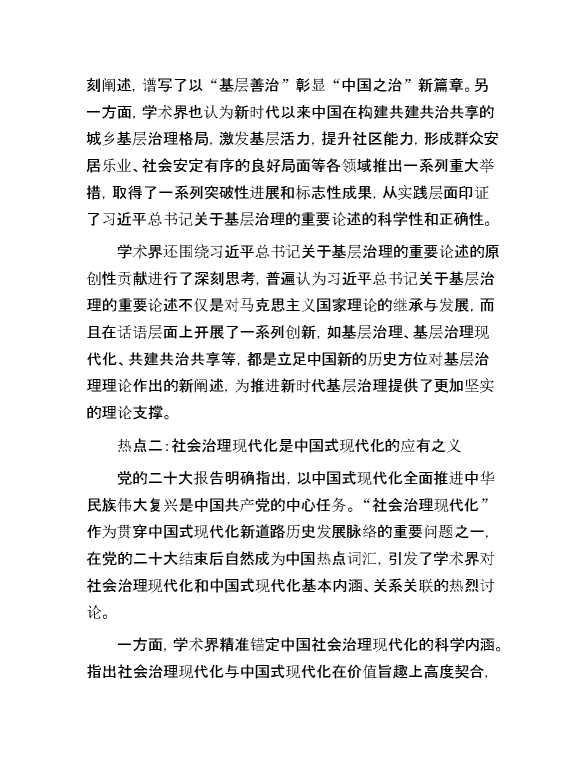 刻阐述，谱写了以“基层善治”彰显“中国之治”新篇章。另一方面，学术界也认为新时代以来中国在构建共建共治共享的城乡基层治理格局，激发基层活力，提升社区能力，形成群众安居乐业、社会安定有序的良好局面等各领域推出一系列重大举措，取得了一系列突破性进展和标志性成果，从实践层面印证了习近平总书记关于基层治理的重要论述的科学性和正确性。

学术界还围绕习近平总书记关于基层治理的重要论述的原创性贡献进行了深刻思考，普遍认为习近平总书记关于基层治理的重要论述不仅是对马克思主义国家理论的继承与发展，而且在话语层面上开展了一系列创新，如基层治理、基层治理现代化、共建共治共享等，都是立足中国新的历史方位对基层治理理论作出的新阐述，为推进新时代基层治理提供了更加坚实的理论支撑。

热点二：社会治理现代化是中国式现代化的应有之义

党的二十大报告明确指出，以中国式现代化全面推进中华民族伟大复兴是中国共产党的中心任务。“社会治理现代化”作为贯穿中国式现代化新道路历史发展脉络的重要问题之一，在党的二十大结束后自然成为中国热点词汇，引发了学术界对社会治理现代化和中国式现代化基本内涵、关系关联的热烈讨论。

一方面，学术界精准锚定中国社会治理现代化的科学内涵。指出社会治理现代化与中国式现代化在价值旨趣上高度契合，